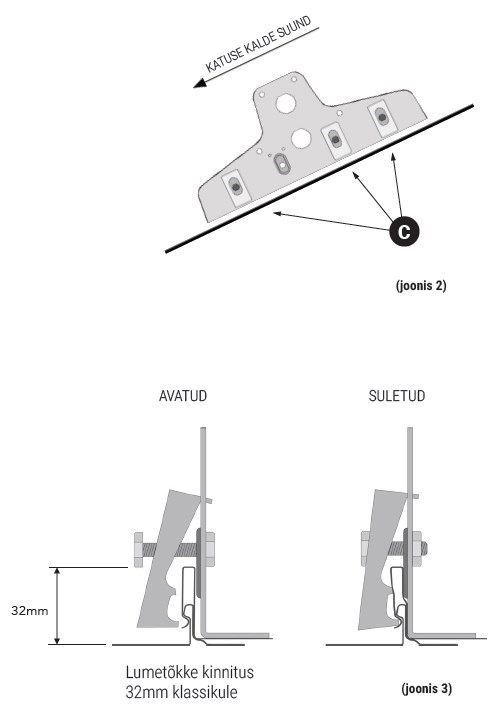 KATUSE KALDE SUUND

C

(joonis 2)

AVATUD

SULETUD

32mm

Lumetõkke kinnitus 32mm klassikule

(joonis 3)